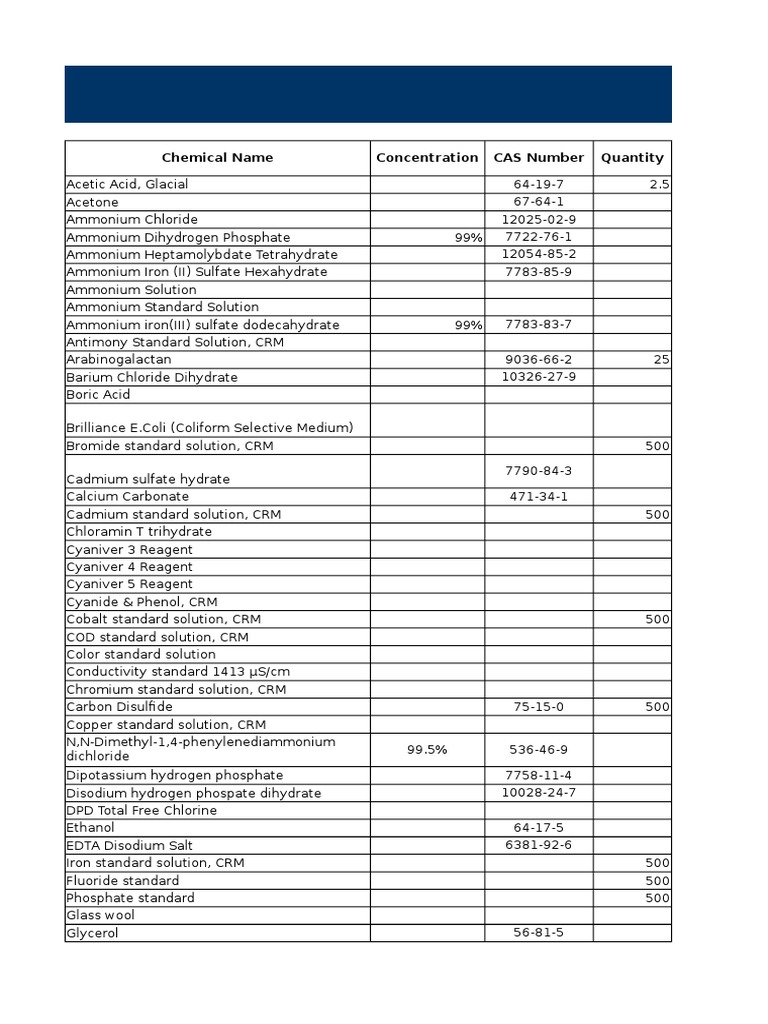 | Chemical Name | Concentration | CAS Number | Quantity |
|---|---|---|---|
| Acetic Acid, Glacial | | 64-19-7 | 2.5 |
| Acetone | | 67-64-1 | |
| Ammonium Chloride | | 12025-02-9 | |
| Ammonium Dihydrogen Phosphate | 99% | 7722-76-1 | |
| Ammonium Heptamolybdate Tetrahydrate | | 12054-85-2 | |
| Ammonium Iron (II) Sulfate Hexahydrate | | 7783-85-9 | |
| Ammonium Solution | | | |
| Ammonium Standard Solution | | | |
| Ammonium iron(III) sulfate dodecahydrate | 99% | 7783-83-7 | |
| Antimony Standard Solution, CRM | | | |
| Arabinogalactan | | 9036-66-2 | 25 |
| Barium Chloride Dihydrate | | 10326-27-9 | |
| Boric Acid | | | |
| Brilliance E.Coli (Coliform Selective Medium) | | | |
| Bromide standard solution, CRM | | | 500 |
| Cadmium sulfate hydrate | | 7790-84-3 | |
| Calcium Carbonate | | 471-34-1 | |
| Cadmium standard solution, CRM | | | 500 |
| Chloramin T trihydrate | | | |
| Cyaniver 3 Reagent | | | |
| Cyaniver 4 Reagent | | | |
| Cyaniver 5 Reagent | | | |
| Cyanide & Phenol, CRM | | | |
| Cobalt standard solution, CRM | | | 500 |
| COD standard solution, CRM | | | |
| Color standard solution | | | |
| Conductivity standard 1413 µS/cm | | | |
| Chromium standard solution, CRM | | | |
| Carbon Disulfide | | 75-15-0 | 500 |
| Copper standard solution, CRM | | | |
| N,N-Dimethyl-1,4-phenylenediammonium dichloride | 99.5% | 536-46-9 | |
| Dipotassium hydrogen phosphate | | 7758-11-4 | |
| Disodium hydrogen phospate dihydrate | | 10028-24-7 | |
| DPD Total Free Chlorine | | | |
| Ethanol | | 64-17-5 | |
| EDTA Disodium Salt | | 6381-92-6 | |
| Iron standard solution, CRM | | | 500 |
| Fluoride standard | | | 500 |
| Phosphate standard | | | 500 |
| Glass wool | | | |
| Glycerol | | 56-81-5 | |